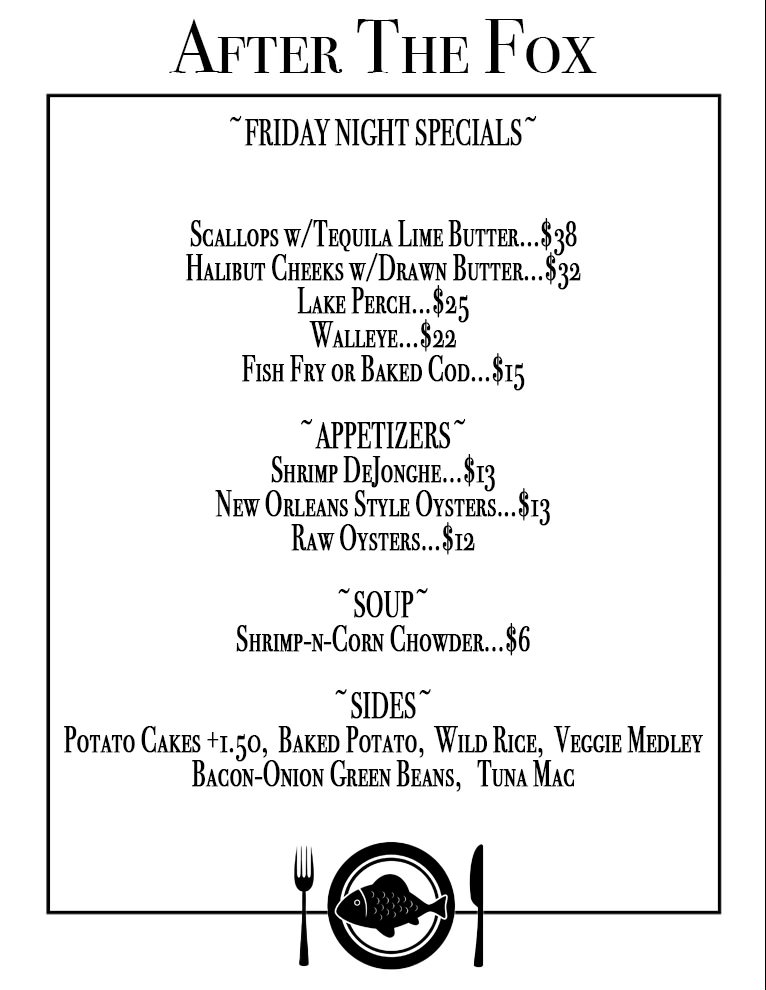 After The Fox

~FRIDAY NIGHT SPECIALS~

Scallops w/Tequila Lime Butter...$38
Halibut Cheeks w/Drawn Butter...$32
Lake Perch...$25
Walleye...$22
Fish Fry or Baked Cod...$15

~APPETIZERS~
Shrimp DeJonghe...$13
New Orleans Style Oysters...$13
Raw Oysters...$12

~SOUP~
Shrimp-n-Corn Chowder...$6

~SIDES~
Potato Cakes +1.50, Baked Potato, Wild Rice, Veggie Medley
Bacon-Onion Green Beans, Tuna Mac